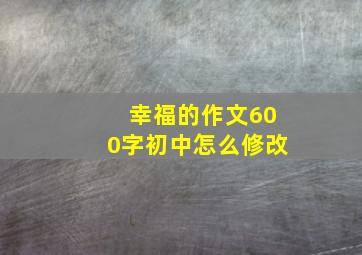 幸福的作文600字初中怎么修改